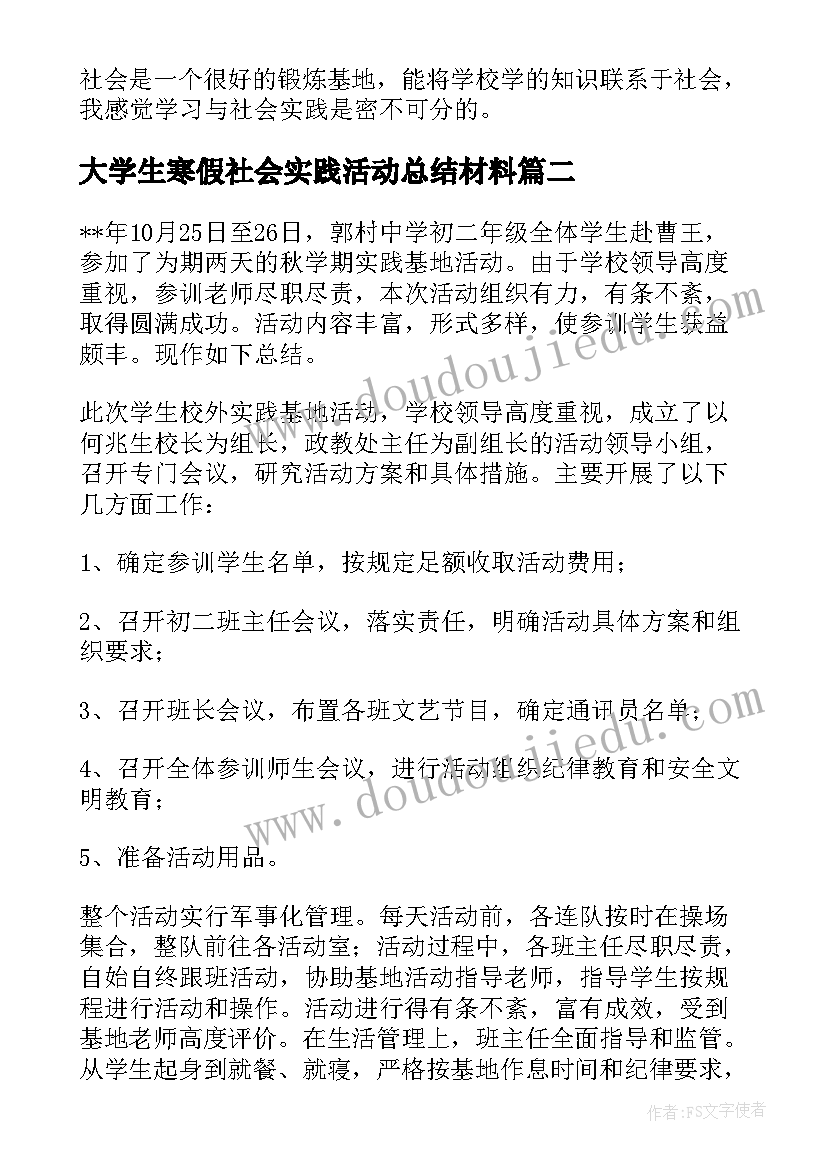 社会是一个很好的锻炼基地，能将学校学的知识联系于社会，我感觉学习与社会实践是密不可分的。

大学生寒假社会实践活动总结材料篇二

**年10月25日至26日，郭村中学初二年级全体学生赴曹王，参加了为期两天的秋学期实践基地活动。由于学校领导高度重视，参训老师尽职尽责，本次活动组织有力，有条不紊，取得圆满成功。活动内容丰富，形式多样，使参训学生获益颇丰。现作如下总结。

此次学生校外实践基地活动，学校领导高度重视，成立了以何兆生校长为组长，政教处主任为副组长的活动领导小组，召开专门会议，研究活动方案和具体措施。主要开展了以下几方面工作：

1、确定参训学生名单，按规定足额收取活动费用；

2、召开初二班主任会议，落实责任，明确活动具体方案和组织要求；

3、召开班长会议，布置各班文艺节目，确定通讯员名单；

4、召开全体参训师生会议，进行活动组织纪律教育和安全文明教育；

5、准备活动用品。

整个活动实行军事化管理。每天活动前，各连队按时在操场集合，整队前往各活动室；活动过程中，各班主任尽职尽责，自始自终跟班活动，协助基地活动指导老师，指导学生按规程进行活动和操作。活动进行得有条不紊，富有成效，受到基地老师高度评价。在生活管理上，班主任全面指导和监管。从学生起身到就餐、就寝，严格按基地作息时间和纪律要求，

www.doudoujiedu.com

www.doudoujiedu.com

作者：FS文字使者